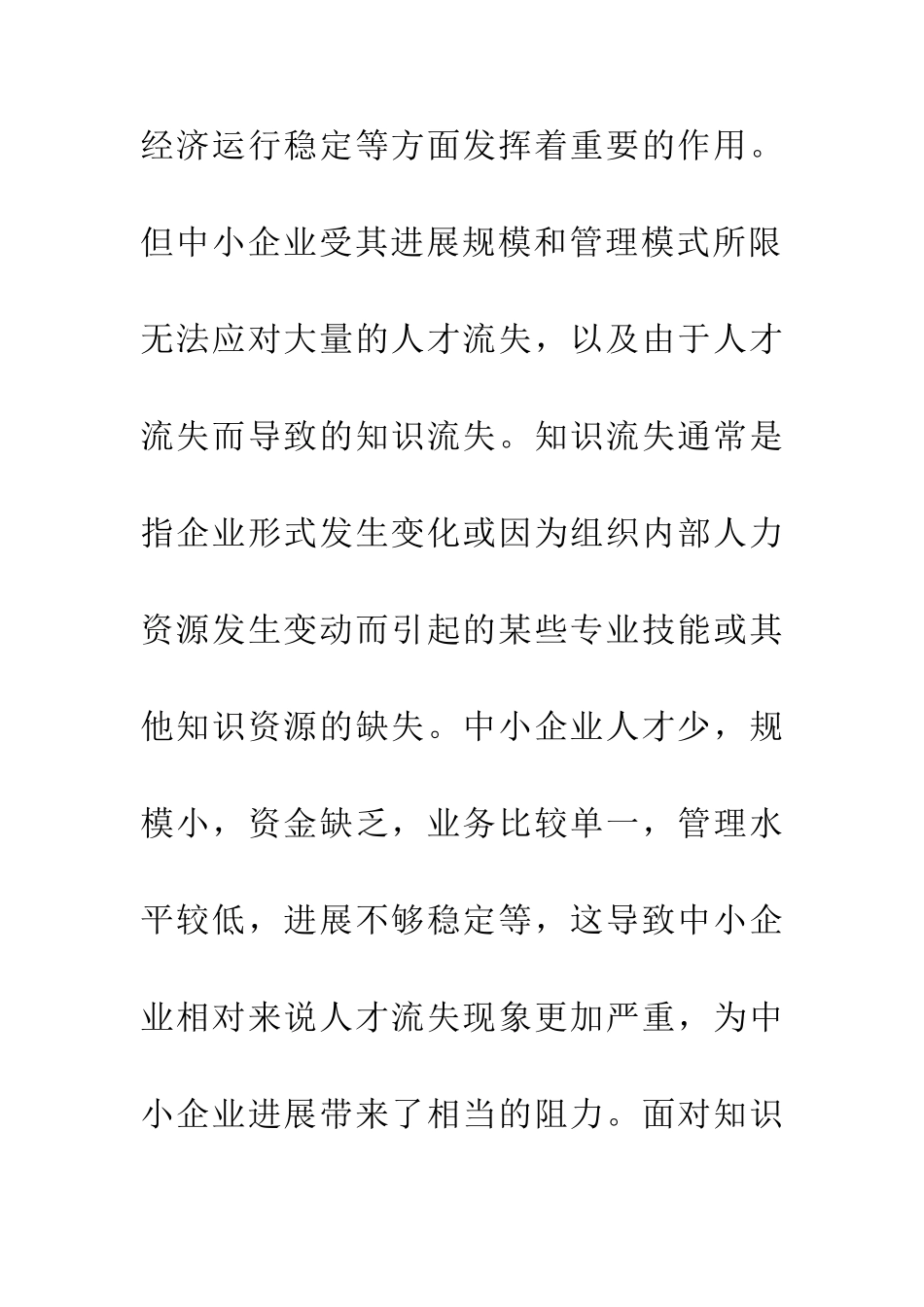 经济运行稳定等方面发挥着重要的作用。但中小企业受其进展规模和管理模式所限无法应对大量的人才流失，以及由于人才流失而导致的知识流失。知识流失通常是指企业形式发生变化或因为组织内部人力资源发生变动而引起的某些专业技能或其他知识资源的缺失。中小企业人才少，规模小，资金缺乏，业务比较单一，管理水平较低，进展不够稳定等，这导致中小企业相对来说人才流失现象更加严重，为中小企业进展带来了相当的阻力。面对知识